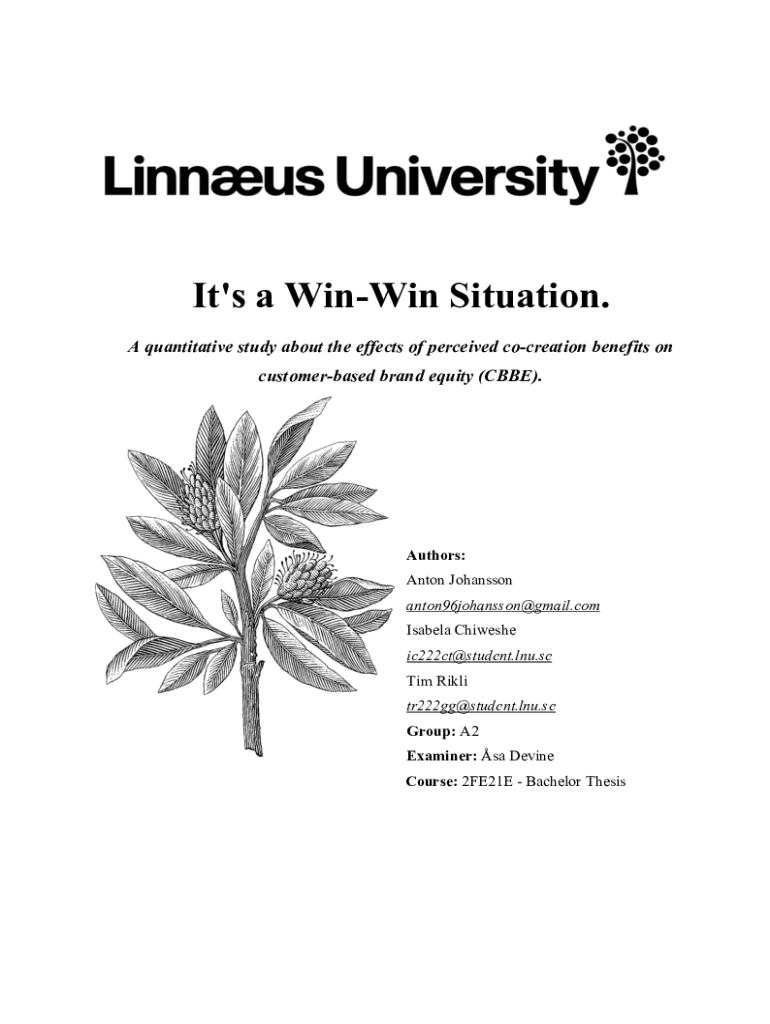 Linnæus University

It's a Win-Win Situation.

A quantitative study about the effects of perceived co-creation benefits on customer-based brand equity (CBBE).

Authors:
Anton Johansson
anton96johansson@gmail.com
Isabela Chiweshe
ic222ct@student.lnu.se
Tim Rikli
tr222gg@student.lnu.se
Group: A2
Examiner: Åsa Devine
Course: 2FE21E - Bachelor Thesis